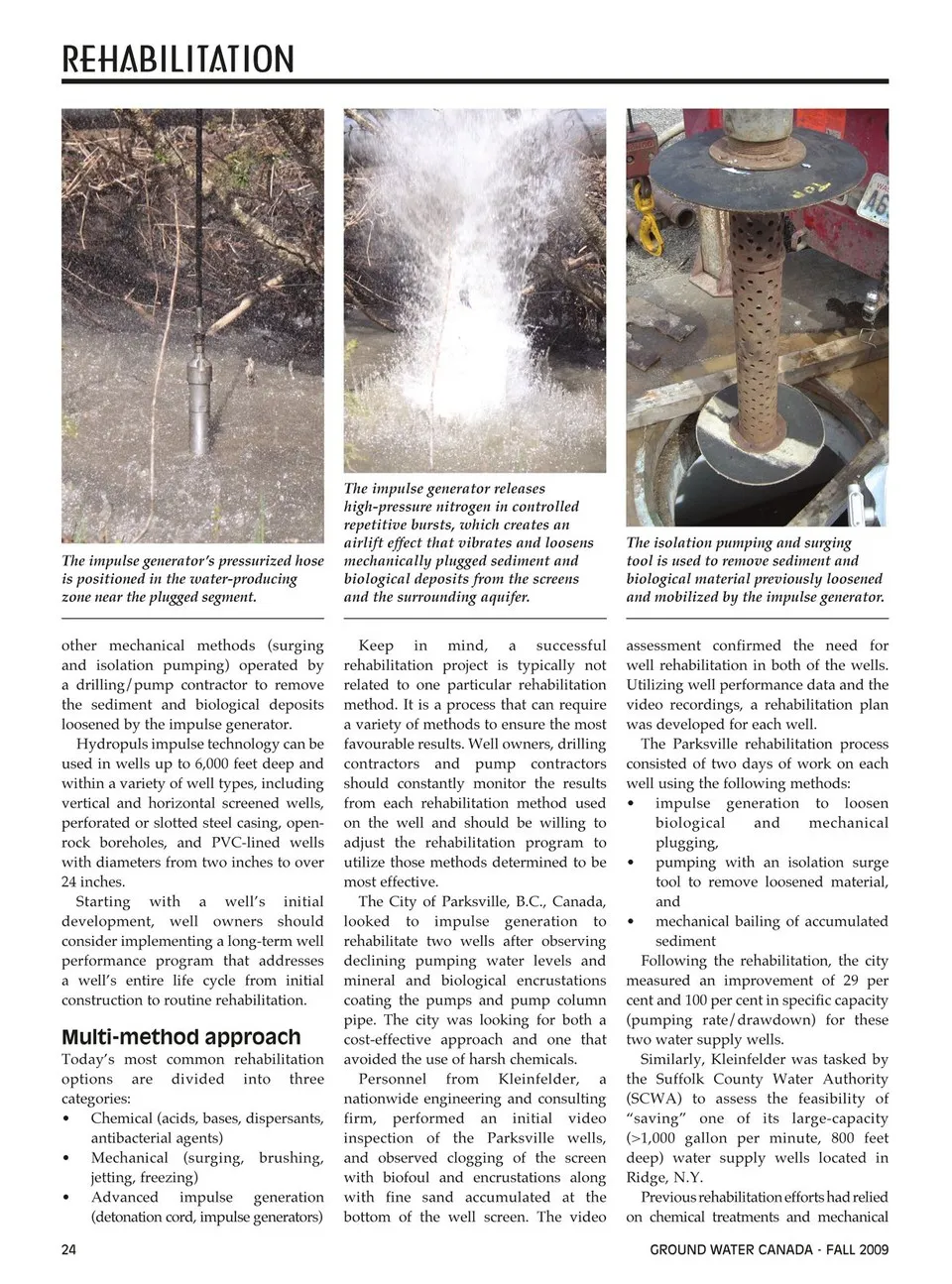 REHABILITATION

The impulse generator's pressurized hose is positioned in the water-producing zone near the plugged segment.

The impulse generator releases high-pressure nitrogen in controlled repetitive bursts, which creates an airlift effect that vibrates and loosens mechanically plugged sediment and biological deposits from the screens and the surrounding aquifer.

The isolation pumping and surging tool is used to remove sediment and biological material previously loosened and mobilized by the impulse generator.

other mechanical methods (surging and isolation pumping) operated by a drilling/pump contractor to remove the sediment and biological deposits loosened by the impulse generator.

Hydropuls impulse technology can be used in wells up to 6,000 feet deep and within a variety of well types, including vertical and horizontal screened wells, perforated or slotted steel casing, open-rock boreholes, and PVC-lined wells with diameters from two inches to over 24 inches.

Starting with a well's initial development, well owners should consider implementing a long-term well performance program that addresses a well's entire life cycle from initial construction to routine rehabilitation.

Multi-method approach

Today's most common rehabilitation options are divided into three categories:
• Chemical (acids, bases, dispersants, antibacterial agents)
• Mechanical (surging, brushing, jetting, freezing)
• Advanced impulse generation (detonation cord, impulse generators)

Keep in mind, a successful rehabilitation project is typically not related to one particular rehabilitation method. It is a process that can require a variety of methods to ensure the most favourable results. Well owners, drilling contractors and pump contractors should constantly monitor the results from each rehabilitation method used on the well and should be willing to adjust the rehabilitation program to utilize those methods determined to be most effective.

The City of Parksville, B.C., Canada, looked to impulse generation to rehabilitate two wells after observing declining pumping water levels and mineral and biological encrustations coating the pumps and pump column pipe. The city was looking for both a cost-effective approach and one that avoided the use of harsh chemicals.

Personnel from Kleinfelder, a nationwide engineering and consulting firm, performed an initial video inspection of the Parksville wells, and observed clogging of the screen with biofoul and encrustations along with fine sand accumulated at the bottom of the well screen. The video assessment confirmed the need for well rehabilitation in both of the wells. Utilizing well performance data and the video recordings, a rehabilitation plan was developed for each well.

The Parksville rehabilitation process consisted of two days of work on each well using the following methods:
• impulse generation to loosen biological and mechanical plugging,
• pumping with an isolation surge tool to remove loosened material, and
• mechanical bailing of accumulated sediment

Following the rehabilitation, the city measured an improvement of 29 per cent and 100 per cent in specific capacity (pumping rate/drawdown) for these two water supply wells.

Similarly, Kleinfelder was tasked by the Suffolk County Water Authority (SCWA) to assess the feasibility of "saving" one of its large-capacity (>1,000 gallon per minute, 800 feet deep) water supply wells located in Ridge, N.Y.

Previous rehabilitation efforts had relied on chemical treatments and mechanical

24

GROUND WATER CANADA - FALL 2009